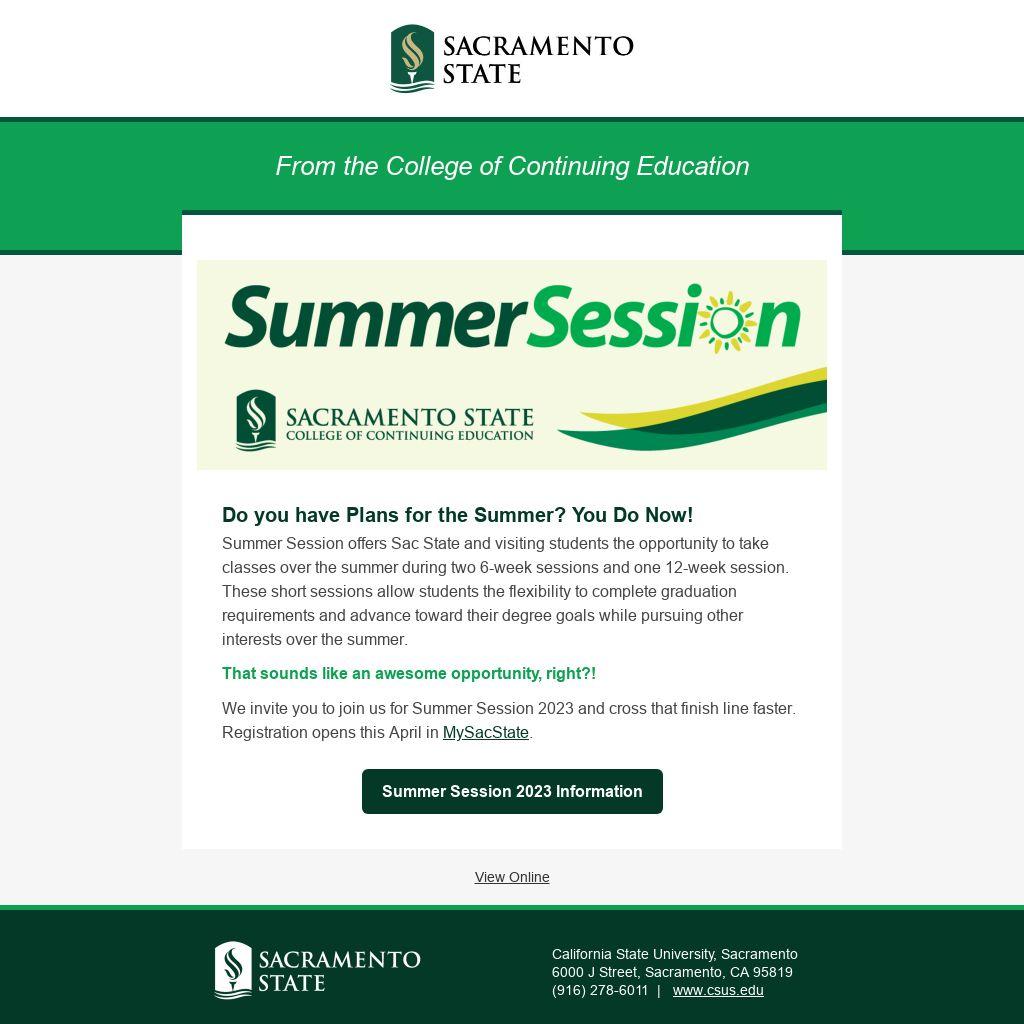 SACRAMENTO STATE

From the College of Continuing Education

SummerSession

SACRAMENTO STATE
COLLEGE OF CONTINUING EDUCATION

Do you have Plans for the Summer? You Do Now!

Summer Session offers Sac State and visiting students the opportunity to take classes over the summer during two 6-week sessions and one 12-week session. These short sessions allow students the flexibility to complete graduation requirements and advance toward their degree goals while pursuing other interests over the summer.

That sounds like an awesome opportunity, right?!

We invite you to join us for Summer Session 2023 and cross that finish line faster. Registration opens this April in MySacState.

Summer Session 2023 Information

View Online

SACRAMENTO STATE

California State University, Sacramento
6000 J Street, Sacramento, CA 95819
(916) 278-6011 | www.csus.edu